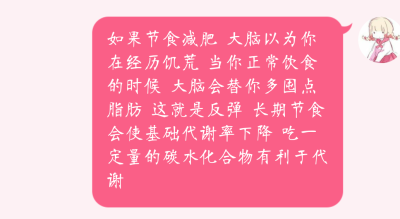 如果节食减肥 大脑以为你在经历饥荒 当你正常饮食的时候 大脑会替你多囤点脂肪 这就是反弹 长期节食会使基础代谢率下降 吃一定量的碳水化合物有利于代谢